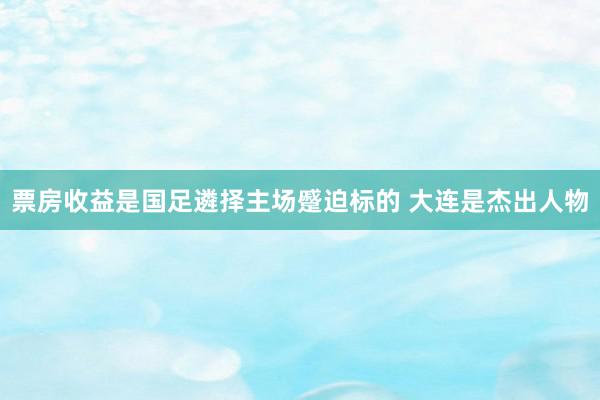 票房收益是国足遴择主场蹙迫标的 大连是杰出人物